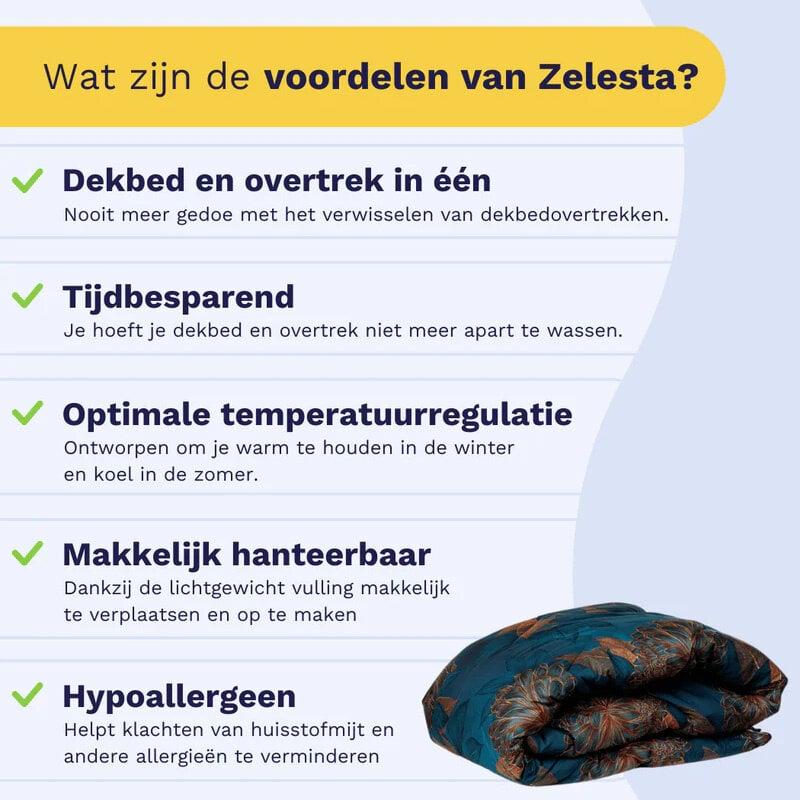 Wat zijn de voordelen van Zelesta?

✓ Dekbed en overtrek in één

Nooit meer gedoe met het verwisselen van dekbedovertrekken.

✓ Tijdbesparend

Je hoeft je dekbed en overtrek niet meer apart te wassen.

✓ Optimale temperatuurregulatie

Ontworpen om je warm te houden in de winter en koel in de zomer.

✓ Makkelijk hanteerbaar

Dankzij de lichtgewicht vulling makkelijk te verplaatsen en op te maken

✓ Hypoallergeen

Helpt klachten van huisstofmijt en andere allergieën te verminderen